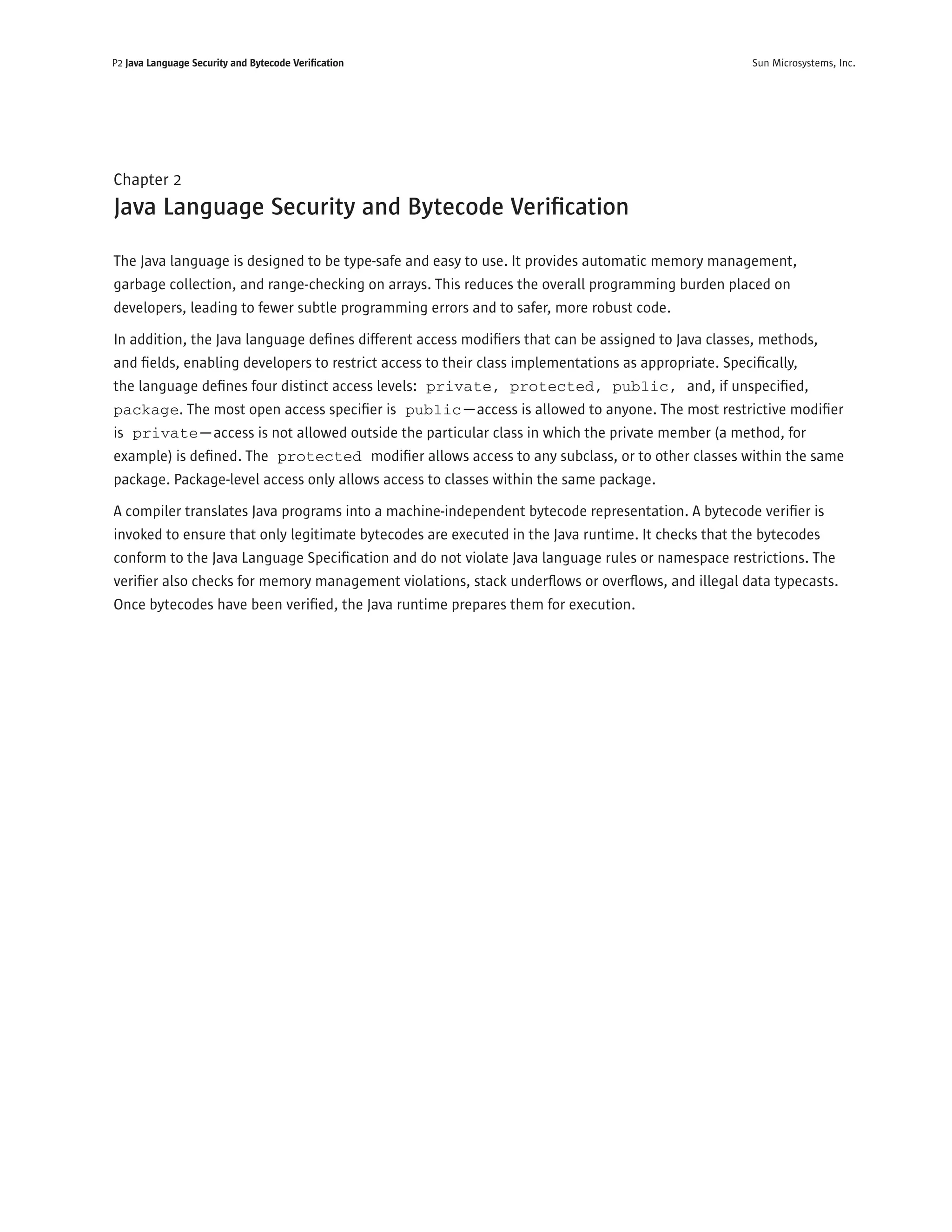 P2 Java Language Security and Bytecode Verification Sun Microsystems, Inc.

Chapter 2
Java Language Security and Bytecode Verification

The Java language is designed to be type-safe and easy to use. It provides automatic memory management, garbage collection, and range-checking on arrays. This reduces the overall programming burden placed on developers, leading to fewer subtle programming errors and to safer, more robust code.

In addition, the Java language defines different access modifiers that can be assigned to Java classes, methods, and fields, enabling developers to restrict access to their class implementations as appropriate. Specifically, the language defines four distinct access levels: private, protected, public, and, if unspecified, package. The most open access specifier is public—access is allowed to anyone. The most restrictive modifier is private—access is not allowed outside the particular class in which the private member (a method, for example) is defined. The protected modifier allows access to any subclass, or to other classes within the same package. Package-level access only allows access to classes within the same package.

A compiler translates Java programs into a machine-independent bytecode representation. A bytecode verifier is invoked to ensure that only legitimate bytecodes are executed in the Java runtime. It checks that the bytecodes conform to the Java Language Specification and do not violate Java language rules or namespace restrictions. The verifier also checks for memory management violations, stack underflows or overflows, and illegal data typecasts. Once bytecodes have been verified, the Java runtime prepares them for execution.